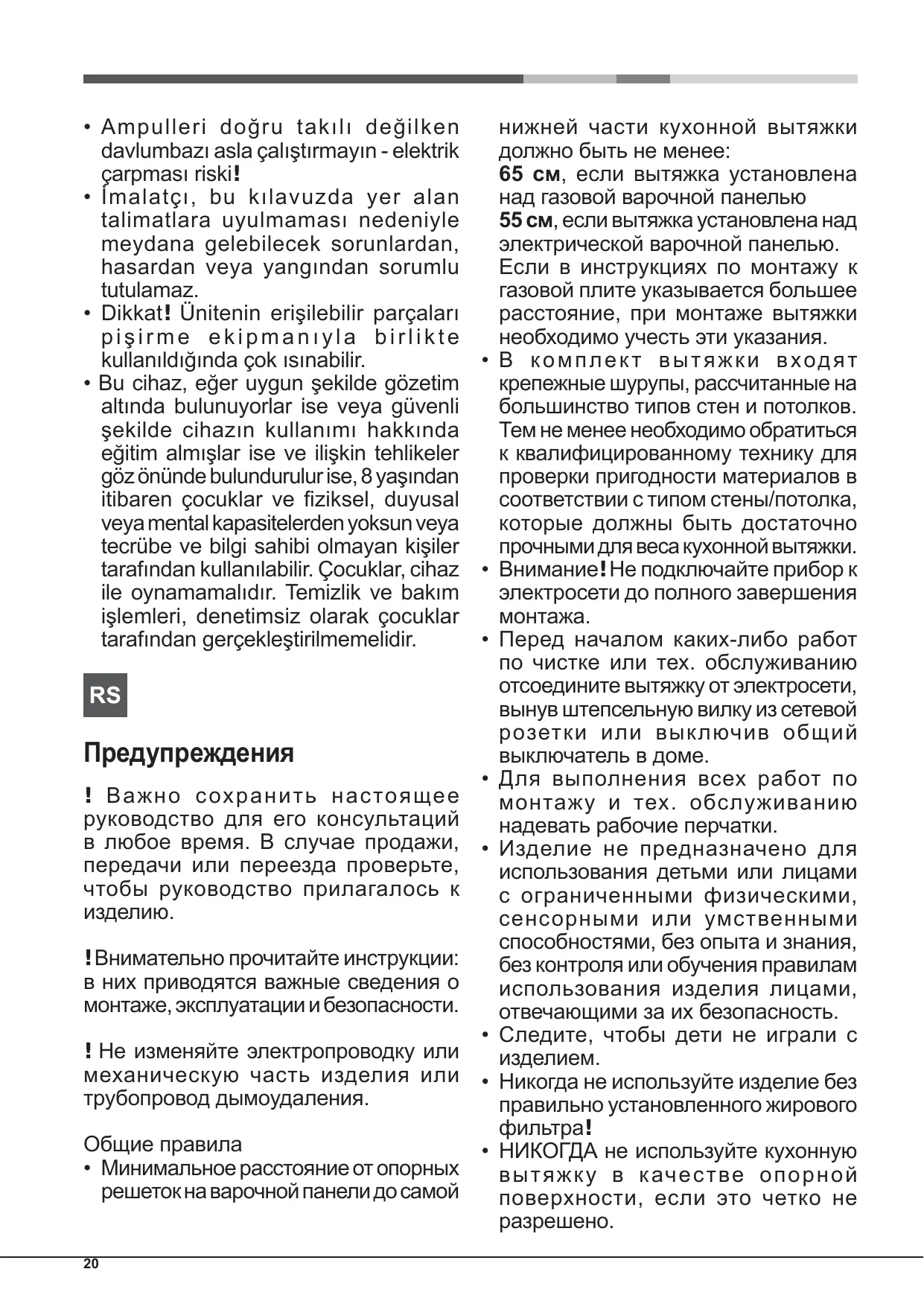 • Ampulleri doğru takılı değilken davlumbazı asla çalıştırmayın - elektrik çarpması riski!
• İmalatçı, bu kılavuzda yer alan talimatlara uyulmaması nedeniyle meydana gelebilecek sorunlardan, hasardan veya yangından sorumlu tutulamaz.
• Dikkat! Ünitenin erişilebilir parçaları pişirme ekipmanıyla birlikte kullanıldığında çok ısınabilir.
• Bu cihaz, eğer uygun şekilde gözetim altında bulunuyorlar ise veya güvenli şekilde cihazın kullanımı hakkında eğitim almışlar ise ve ilişkin tehlikeler göz önünde bulundurulur ise, 8 yaşından itibaren çocuklar ve fiziksel, duyusal veya mental kapasitelerden yoksun veya tecrübe ve bilgi sahibi olmayan kişiler tarafından kullanılabilir. Çocuklar, cihaz ile oynamamalıdır. Temizlik ve bakım işlemleri, denetimsiz olarak çocuklar tarafından gerçekleştirilmemelidir.

RS

Предупреждения

! Важно сохранить настоящее руководство для его консультаций в любое время. В случае продажи, передачи или переезда проверьте, чтобы руководство прилагалось к изделию.

! Внимательно прочитайте инструкции: в них приводятся важные сведения о монтаже, эксплуатации и безопасности.

! Не изменяйте электропроводку или механическую часть изделия или трубопровод дымоудаления.

Общие правила
• Минимальное расстояние от опорных решеток на варочной панели до самой нижней части кухонной вытяжки должно быть не менее:
65 см, если вытяжка установлена над газовой варочной панелью
55 см, если вытяжка установлена над электрической варочной панелью.
Если в инструкциях по монтажу к газовой плите указывается большее расстояние, при монтаже вытяжки необходимо учесть эти указания.
• В комплект вытяжки входят крепежные шурупы, рассчитанные на большинство типов стен и потолков. Тем не менее необходимо обратиться к квалифицированному технику для проверки пригодности материалов в соответствии с типом стены/потолка, которые должны быть достаточно прочными для веса кухонной вытяжки.
• Внимание! Не подключайте прибор к электросети до полного завершения монтажа.
• Перед началом каких-либо работ по чистке или тех. обслуживанию отсоедините вытяжку от электросети, вынув штепсельную вилку из сетевой розетки или выключив общий выключатель в доме.
• Для выполнения всех работ по монтажу и тех. обслуживанию надевать рабочие перчатки.
• Изделие не предназначено для использования детьми или лицами с ограниченными физическими, сенсорными или умственными способностями, без опыта и знания, без контроля или обучения правилам использования изделия лицами, отвечающими за их безопасность.
• Следите, чтобы дети не играли с изделием.
• Никогда не используйте изделие без правильно установленного жирового фильтра!
• НИКОГДА не используйте кухонную вытяжку в качестве опорной поверхности, если это четко не разрешено.

20